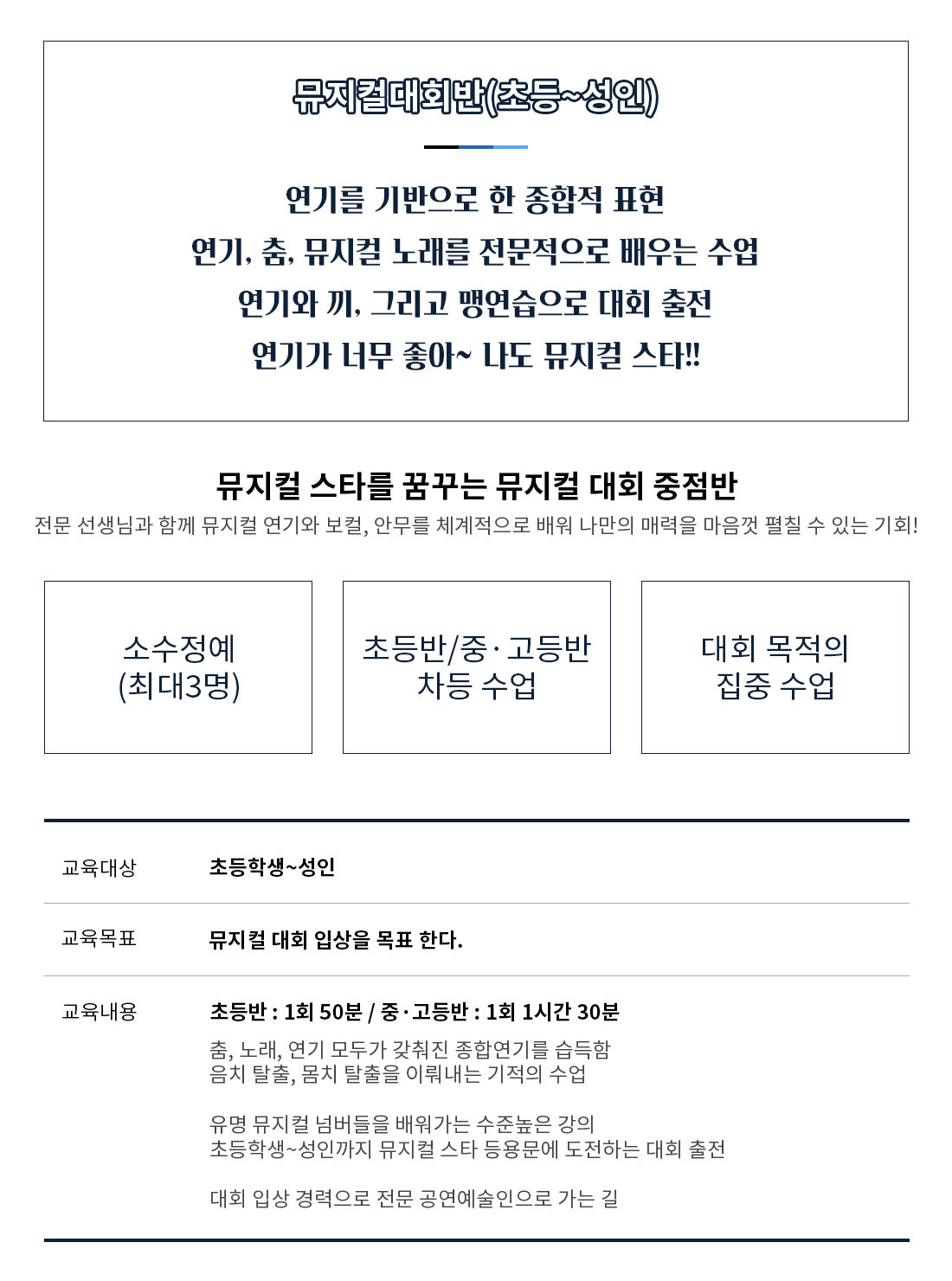 뮤지컬대회반(초등~성인)

연기를 기반으로 한 종합적 표현
연기, 춤, 뮤지컬 노래를 전문적으로 배우는 수업
연기와 끼, 그리고 맹연습으로 대회 출전
연기가 너무 좋아~ 나도 뮤지컬 스타!!

뮤지컬 스타를 꿈꾸는 뮤지컬 대회 중점반

전문 선생님과 함께 뮤지컬 연기와 보컬, 안무를 체계적으로 배워 나만의 매력을 마음껏 펼칠 수 있는 기회!

소수정예
(최대3명)

초등반/중·고등반
차등 수업

대회 목적의
집중 수업

교육대상
초등학생~성인

교육목표
뮤지컬 대회 입상을 목표 한다.

교육내용
초등반 : 1회 50분 / 중·고등반 : 1회 1시간 30분

춤, 노래, 연기 모두가 갖춰진 종합연기를 습득함
음치 탈출, 몸치 탈출을 이뤄내는 기적의 수업

유명 뮤지컬 넘버들을 배워가는 수준높은 강의
초등학생~성인까지 뮤지컬 스타 등용문에 도전하는 대회 출전

대회 입상 경력으로 전문 공연예술인으로 가는 길